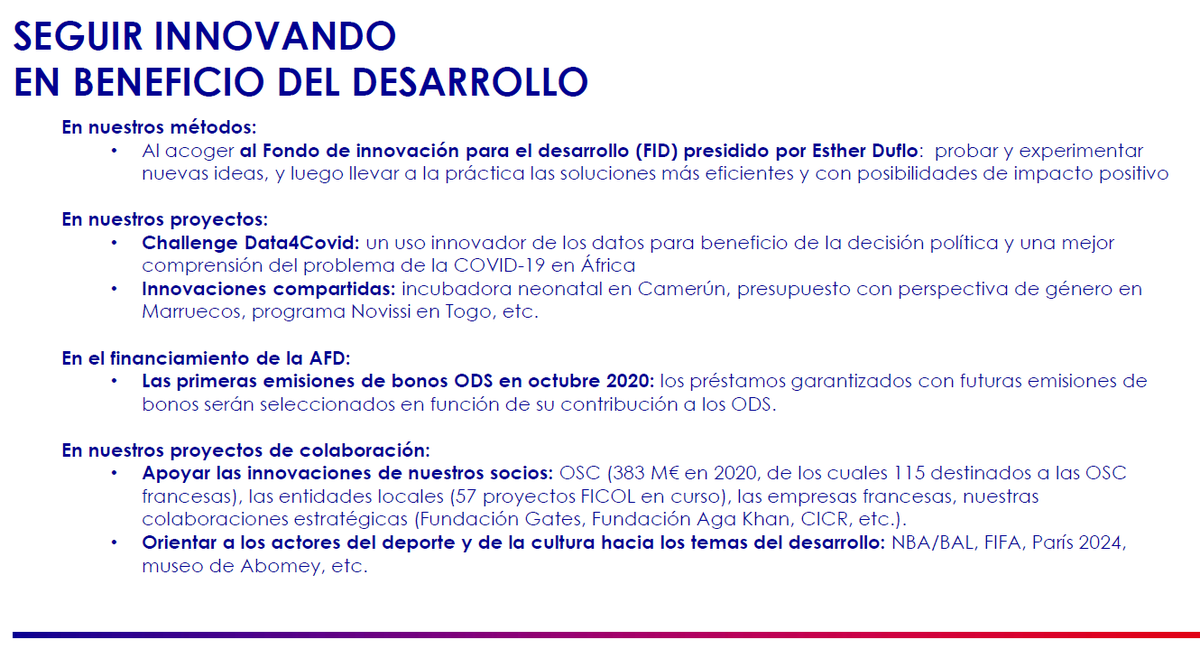 SEGUIR INNOVANDO
EN BENEFICIO DEL DESARROLLO

En nuestros métodos:
• Al acoger al Fondo de innovación para el desarrollo (FID) presidido por Esther Duflo: probar y experimentar nuevas ideas, y luego llevar a la práctica las soluciones más eficientes y con posibilidades de impacto positivo

En nuestros proyectos:
• Challenge Data4Covid: un uso innovador de los datos para beneficio de la decisión política y una mejor comprensión del problema de la COVID-19 en África
• Innovaciones compartidas: incubadora neonatal en Camerún, presupuesto con perspectiva de género en Marruecos, programa Novissi en Togo, etc.

En el financiamiento de la AFD:
• Las primeras emisiones de bonos ODS en octubre 2020: los préstamos garantizados con futuras emisiones de bonos serán seleccionados en función de su contribución a los ODS.

En nuestros proyectos de colaboración:
• Apoyar las innovaciones de nuestros socios: OSC (383 M€ en 2020, de los cuales 115 destinados a las OSC francesas), las entidades locales (57 proyectos FICOL en curso), las empresas francesas, nuestras colaboraciones estratégicas (Fundación Gates, Fundación Aga Khan, CICR, etc.).
• Orientar a los actores del deporte y de la cultura hacia los temas del desarrollo: NBA/BAL, FIFA, París 2024, museo de Abomey, etc.